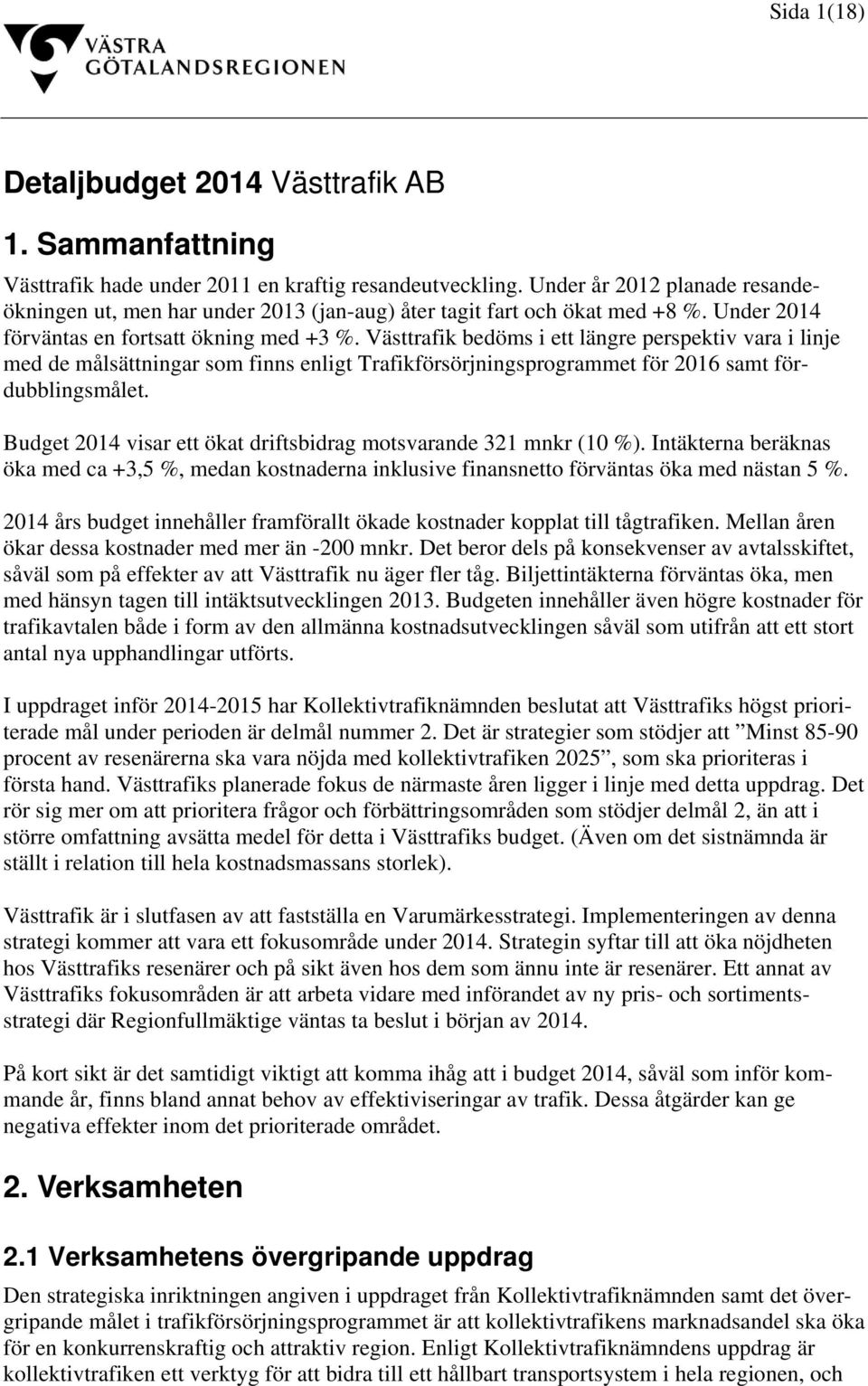 Sida 1(18)

VÄSTRA GÖTALANDSREGIONEN

Detaljbudget 2014 Västtrafik AB

1. Sammanfattning

Västtrafik hade under 2011 en kraftig resandeutveckling. Under år 2012 planade resandeökningen ut, men har under 2013 (jan-aug) åter tagit fart och ökat med +8 %. Under 2014 förväntas en fortsatt ökning med +3 %. Västtrafik bedöms i ett längre perspektiv vara i linje med de målsättningar som finns enligt Trafikförsörjningsprogrammet för 2016 samt fördubblingsmålet.

Budget 2014 visar ett ökat driftsbidrag motsvarande 321 mnkr (10 %). Intäkterna beräknas öka med ca +3,5 %, medan kostnaderna inklusive finansnetto förväntas öka med nästan 5 %.

2014 års budget innehåller framförallt ökade kostnader kopplat till tågtrafiken. Mellan åren ökar dessa kostnader med mer än -200 mnkr. Det beror dels på konsekvenser av avtalsskiftet, såväl som på effekter av att Västtrafik nu äger fler tåg. Biljettintäkterna förväntas öka, men med hänsyn tagen till intäktsutvecklingen 2013. Budgeten innehåller även högre kostnader för trafikavtalen både i form av den allmänna kostnadsutvecklingen såväl som utifrån att ett stort antal nya upphandlingar utförts.

I uppdraget inför 2014-2015 har Kollektivtrafiknämnden beslutat att Västtrafiks högst prioriterade mål under perioden är delmål nummer 2. Det är strategier som stödjer att ”Minst 85-90 procent av resenärerna ska vara nöjda med kollektivtrafiken 2025”, som ska prioriteras i första hand. Västtrafiks planerade fokus de närmaste åren ligger i linje med detta uppdrag. Det rör sig mer om att prioritera frågor och förbättringsområden som stödjer delmål 2, än att i större omfattning avsätta medel för detta i Västtrafiks budget. (Även om det sistnämnda är ställt i relation till hela kostnadsmassans storlek).

Västtrafik är i slutfasen av att fastställa en Varumärkesstrategi. Implementeringen av denna strategi kommer att vara ett fokusområde under 2014. Strategin syftar till att öka nöjdheten hos Västtrafiks resenärer och på sikt även hos dem som ännu inte är resenärer. Ett annat av Västtrafiks fokusområden är att arbeta vidare med införandet av ny pris- och sortimentsstrategi där Regionfullmäktige väntas ta beslut i början av 2014.

På kort sikt är det samtidigt viktigt att komma ihåg att i budget 2014, såväl som inför kommande år, finns bland annat behov av effektiviseringar av trafik. Dessa åtgärder kan ge negativa effekter inom det prioriterade området.

2. Verksamheten

2.1 Verksamhetens övergripande uppdrag

Den strategiska inriktningen angiven i uppdraget från Kollektivtrafiknämnden samt det övergripande målet i trafikförsörjningsprogrammet är att kollektivtrafikens marknadsandel ska öka för en konkurrenskraftig och attraktiv region. Enligt Kollektivtrafiknämndens uppdrag är kollektivtrafiken ett verktyg för att bidra till ett hållbart transportsystem i hela regionen, och